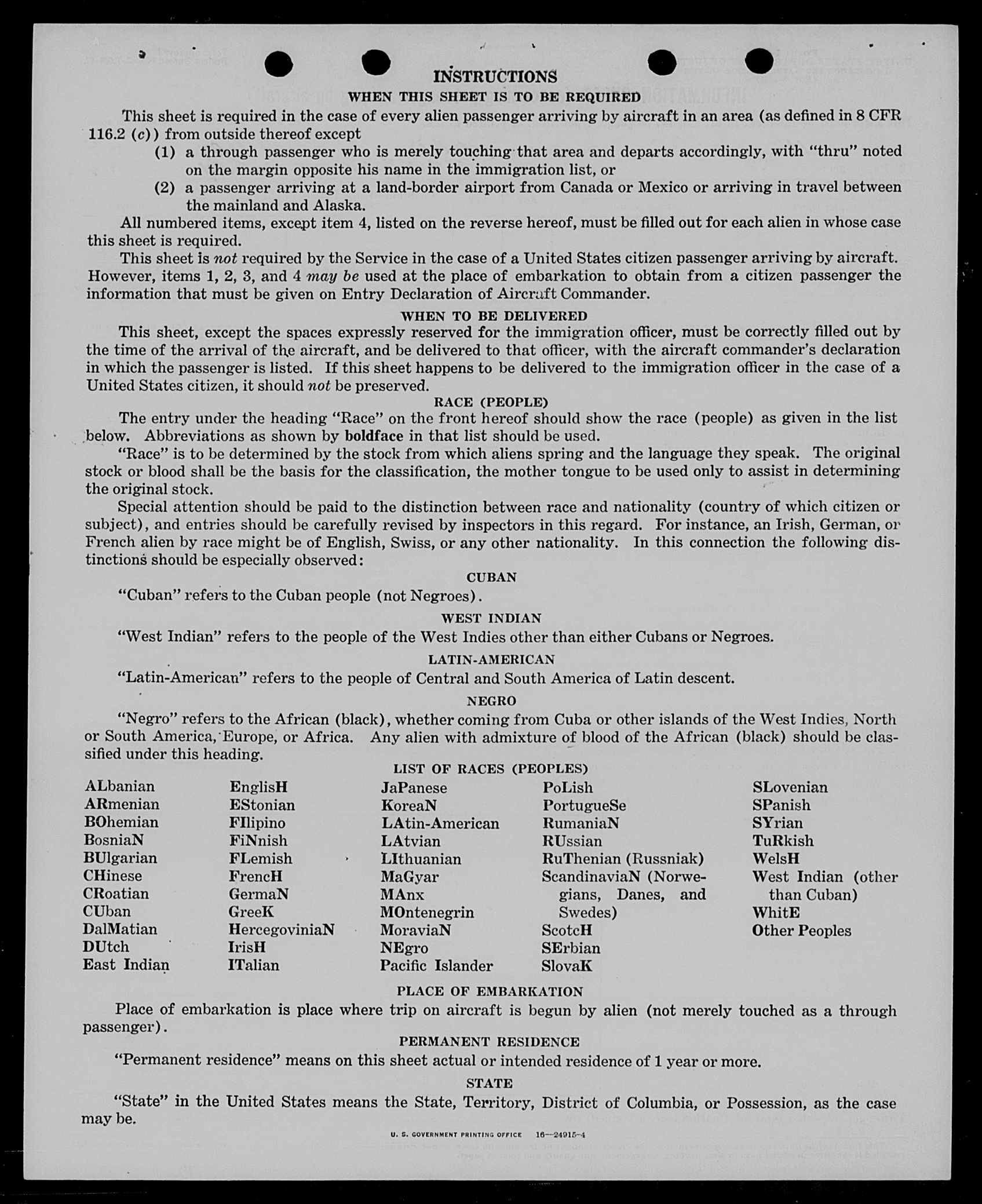 INSTRUCTIONS

WHEN THIS SHEET IS TO BE REQUIRED

This sheet is required in the case of every alien passenger arriving by aircraft in an area (as defined in 8 CFR 116.2 (c)) from outside thereof except

(1) a through passenger who is merely touching that area and departs accordingly, with "thru" noted on the margin opposite his name in the immigration list, or

(2) a passenger arriving at a land-border airport from Canada or Mexico or arriving in travel between the mainland and Alaska.

All numbered items, except item 4, listed on the reverse hereof, must be filled out for each alien in whose case this sheet is required.

This sheet is not required by the Service in the case of a United States citizen passenger arriving by aircraft. However, items 1, 2, 3, and 4 may be used at the place of embarkation to obtain from a citizen passenger the information that must be given on Entry Declaration of Aircraft Commander.

WHEN TO BE DELIVERED

This sheet, except the spaces expressly reserved for the immigration officer, must be correctly filled out by the time of the arrival of the aircraft, and be delivered to that officer, with the aircraft commander's declaration in which the passenger is listed. If this sheet happens to be delivered to the immigration officer in the case of a United States citizen, it should not be preserved.

RACE (PEOPLE)

The entry under the heading "Race" on the front hereof should show the race (people) as given in the list below. Abbreviations as shown by boldface in that list should be used.

"Race" is to be determined by the stock from which aliens spring and the language they speak. The original stock or blood shall be the basis for the classification, the mother tongue to be used only to assist in determining the original stock.

Special attention should be paid to the distinction between race and nationality (country of which citizen or subject), and entries should be carefully revised by inspectors in this regard. For instance, an Irish, German, or French alien by race might be of English, Swiss, or any other nationality. In this connection the following distinctions should be especially observed:

CUBAN

"Cuban" refers to the Cuban people (not Negroes).

WEST INDIAN

"West Indian" refers to the people of the West Indies other than either Cubans or Negroes.

LATIN-AMERICAN

"Latin-American" refers to the people of Central and South America of Latin descent.

NEGRO

"Negro" refers to the African (black), whether coming from Cuba or other islands of the West Indies, North or South America, Europe, or Africa. Any alien with admixture of blood of the African (black) should be classified under this heading.

LIST OF RACES (PEOPLES)

ALbanian
ARmenian
BOhemian
BosniaN
BUlgarian
CHinese
CRoatian
CUban
DalMatian
DUtch
East Indian

EnglisH
EStonian
FIlipino
FiNnish
FLemish
FrencH
GermaN
GreeK
HercegoviniaN
IrisH
ITalian

JaPanese
KoreaN
LAtin-American
LAtvian
LIthuanian
MaGyar
MAnx
MOntenegrin
MoraviaN
NEgro
Pacific Islander

PoLish
PortugueSe
RumaniaN
RUssian
RuThenian (Russniak)
ScandinaviaN (Norwegians, Danes, and Swedes)
ScotcH
SErbian
SlovaK

SLovenian
SPanish
SYrian
TuRkish
WelsH
West Indian (other than Cuban)
WhitE
Other Peoples

PLACE OF EMBARKATION

Place of embarkation is place where trip on aircraft is begun by alien (not merely touched as a through passenger).

PERMANENT RESIDENCE

"Permanent residence" means on this sheet actual or intended residence of 1 year or more.

STATE

"State" in the United States means the State, Territory, District of Columbia, or Possession, as the case may be.

U. S. GOVERNMENT PRINTING OFFICE 16—24915-4